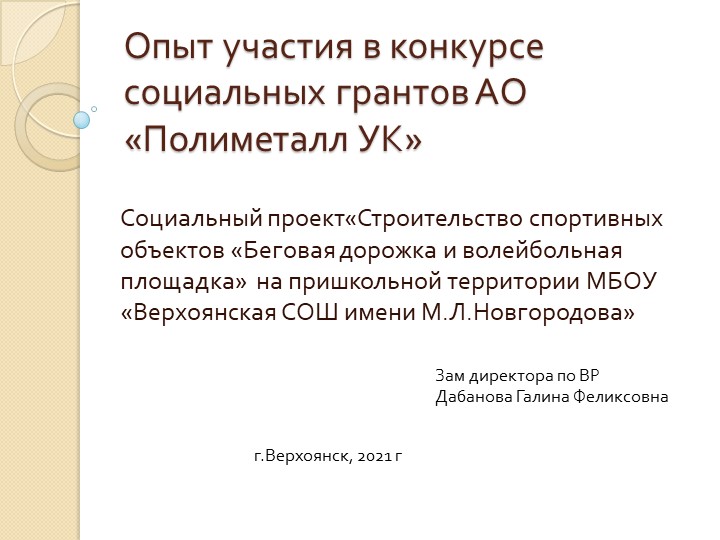 Опыт участия в конкурсе социальных грантов АО «Полиметалл УК»

Социальный проект«Строительство спортивных объектов «Беговая дорожка и волейбольная площадка» на пришкольной территории МБОУ «Верхоянская СОШ имени М.Л.Новгородова»

Зам директора по ВР
Дабанова Галина Феликсовна

г.Верхоянск, 2021 г